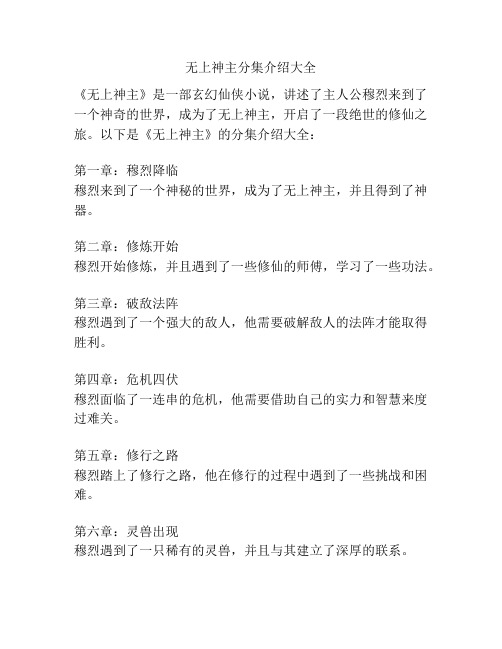 无上神主分集介绍大全

《无上神主》是一部玄幻仙侠小说，讲述了主人公穆烈来到了一个神奇的世界，成为了无上神主，开启了一段绝世的修仙之旅。以下是《无上神主》的分集介绍大全：

第一章：穆烈降临
穆烈来到了一个神秘的世界，成为了无上神主，并且得到了神器。

第二章：修炼开始
穆烈开始修炼，并且遇到了一些修仙的师傅，学习了一些功法。

第三章：破敌法阵
穆烈遇到了一个强大的敌人，他需要破解敌人的法阵才能取得胜利。

第四章：危机四伏
穆烈面临了一连串的危机，他需要借助自己的实力和智慧来度过难关。

第五章：修行之路
穆烈踏上了修行之路，他在修行的过程中遇到了一些挑战和困难。

第六章：灵兽出现
穆烈遇到了一只稀有的灵兽，并且与其建立了深厚的联系。